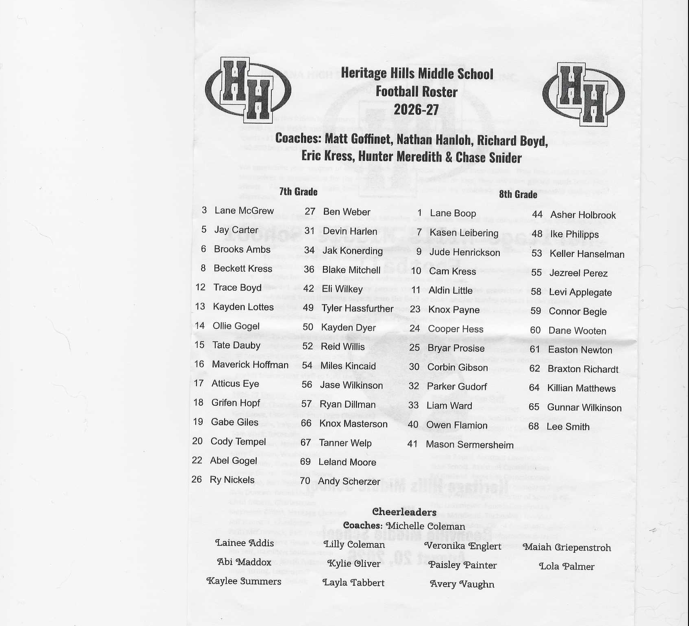 HH

Heritage Hills Middle School
Football Roster
2026-27

HH

Coaches: Matt Goffinet, Nathan Hanloh, Richard Boyd, Eric Kress, Hunter Meredith & Chase Snider

7th Grade

3 Lane McGrew
5 Jay Carter
6 Brooks Ambs
8 Beckett Kress
12 Trace Boyd
13 Kayden Lottes
14 Ollie Gogel
15 Tate Dauby
16 Maverick Hoffman
17 Atticus Eye
18 Grifen Hopf
19 Gabe Giles
20 Cody Tempel
22 Abel Gogel
26 Ry Nickels

27 Ben Weber
31 Devin Harlen
34 Jak Konerding
36 Blake Mitchell
42 Eli Wilkey
49 Tyler Hassfurther
50 Kayden Dyer
52 Reid Willis
54 Miles Kincaid
56 Jase Wilkinson
57 Ryan Dillman
66 Knox Masterson
67 Tanner Welp
69 Leland Moore
70 Andy Scherzer

8th Grade

1 Lane Boop
7 Kasen Leibering
9 Jude Henrickson
10 Cam Kress
11 Aldin Little
23 Knox Payne
24 Cooper Hess
25 Bryar Prosise
30 Corbin Gibson
32 Parker Gudorf
33 Liam Ward
40 Owen Flamion
41 Mason Sermersheim

44 Asher Holbrook
48 Ike Philipps
53 Keller Hanselman
55 Jezreel Perez
58 Levi Applegate
59 Connor Begle
60 Dane Wooten
61 Easton Newton
62 Braxton Richardt
64 Killian Matthews
65 Gunnar Wilkinson
68 Lee Smith

Cheerleaders
Coaches: Michelle Coleman

Lainee Addis
Abi Maddox
Kaylee Summers

Lilly Coleman
Kylie Oliver
Layla Tabbert

Veronika Englert
Paisley Painter
Avery Vaughn

Maiah Griepenstroh
Lola Palmer